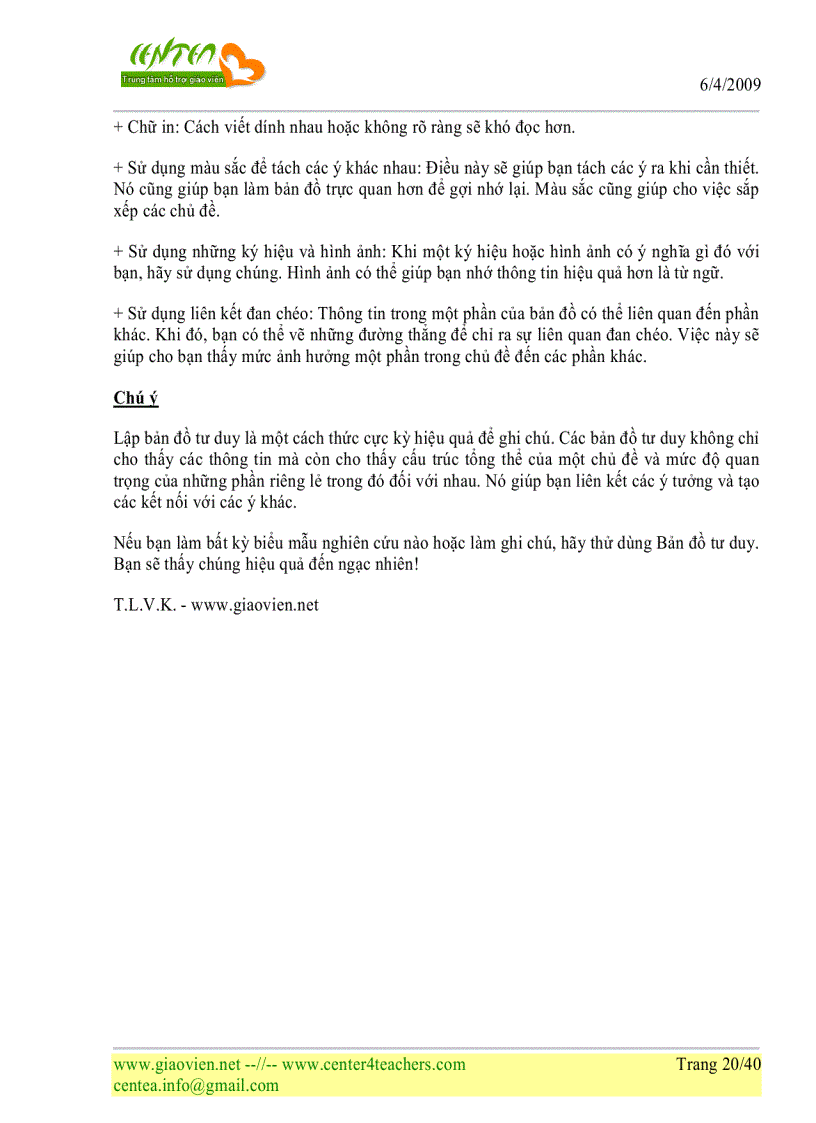 CENTEA
Trung tâm hỗ trợ giáo viên

6/4/2009

+ Chữ in: Cách viết dính nhau hoặc không rõ ràng sẽ khó đọc hơn.

+ Sử dụng màu sắc để tách các ý khác nhau: Điều này sẽ giúp bạn tách các ý ra khi cần thiết. Nó cũng giúp bạn làm bản đồ trực quan hơn để gợi nhớ lại. Màu sắc cũng giúp cho việc sắp xếp các chủ đề.

+ Sử dụng những ký hiệu và hình ảnh: Khi một ký hiệu hoặc hình ảnh có ý nghĩa gì đó với bạn, hãy sử dụng chúng. Hình ảnh có thể giúp bạn nhớ thông tin hiệu quả hơn là từ ngữ.

+ Sử dụng liên kết đan chéo: Thông tin trong một phần của bản đồ có thể liên quan đến phần khác. Khi đó, bạn có thể vẽ những đường thẳng để chỉ ra sự liên quan đan chéo. Việc này sẽ giúp cho bạn thấy mức ảnh hưởng một phần trong chủ đề đến các phần khác.

Chú ý

Lập bản đồ tư duy là một cách thức cực kỳ hiệu quả để ghi chú. Các bản đồ tư duy không chỉ cho thấy các thông tin mà còn cho thấy cấu trúc tổng thể của một chủ đề và mức độ quan trọng của những phần riêng lẻ trong đó đối với nhau. Nó giúp bạn liên kết các ý tưởng và tạo các kết nối với các ý khác.

Nếu bạn làm bất kỳ biểu mẫu nghiên cứu nào hoặc làm ghi chú, hãy thử dùng Bản đồ tư duy. Bạn sẽ thấy chúng hiệu quả đến ngạc nhiên!

T.L.V.K. - www.giaovien.net

www.giaovien.net --//-- www.center4teachers.com
centea.info@gmail.com

Trang 20/40